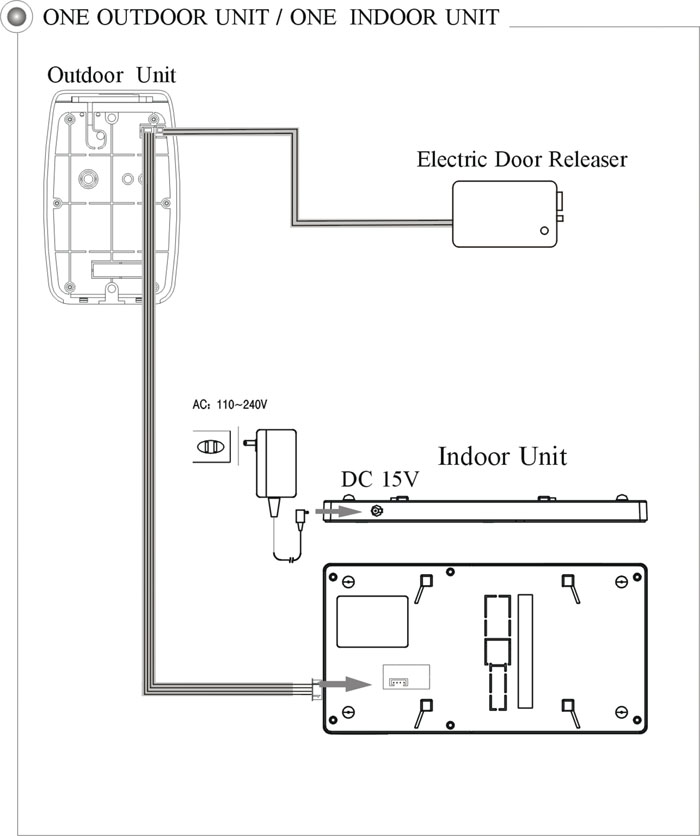 ONE OUTDOOR UNIT / ONE INDOOR UNIT

Outdoor Unit

Electric Door Releaser

AC: 110~240V

Indoor Unit

DC 15V